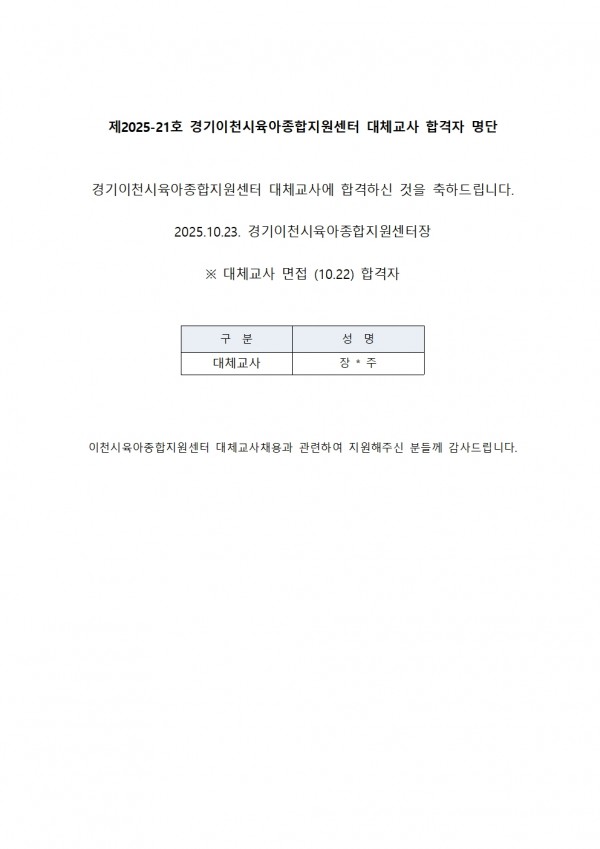 제2025-21호 경기이천시육아종합지원센터 대체교사 합격자 명단

경기이천시육아종합지원센터 대체교사에 합격하신 것을 축하드립니다.

2025.10.23. 경기이천시육아종합지원센터장

※ 대체교사 면접 (10.22) 합격자

| 구 분 | 성 명 |
|---|---|
| 대체교사 | 장 * 주 |

이천시육아종합지원센터 대체교사채용과 관련하여 지원해주신 분들께 감사드립니다.